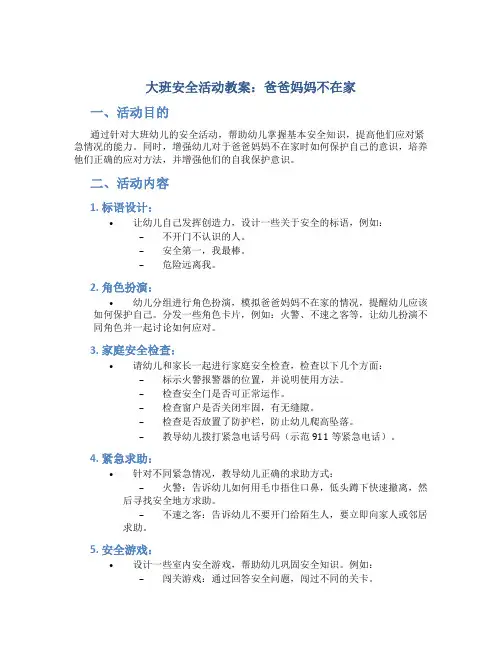 大班安全活动教案：爸爸妈妈不在家

一、活动目的

通过针对大班幼儿的安全活动，帮助幼儿掌握基本安全知识，提高他们应对紧急情况的能力。同时，增强幼儿对于爸爸妈妈不在家时如何保护自己的意识，培养他们正确的应对方法，并增强他们的自我保护意识。

二、活动内容

1. 标语设计：

• 让幼儿自己发挥创造力，设计一些关于安全的标语，例如：
  – 不开门不认识的人。
  – 安全第一，我最棒。
  – 危险远离我。

2. 角色扮演：

• 幼儿分组进行角色扮演，模拟爸爸妈妈不在家的情况，提醒幼儿应该如何保护自己。分发一些角色卡片，例如：火警、不速之客等，让幼儿扮演不同角色并一起讨论如何应对。

3. 家庭安全检查：

• 请幼儿和家长一起进行家庭安全检查，检查以下几个方面：
  – 标示火警报警器的位置，并说明使用方法。
  – 检查安全门是否可正常运作。
  – 检查窗户是否关闭牢固，有无缝隙。
  – 检查是否放置了防护栏，防止幼儿爬高坠落。
  – 教导幼儿拨打紧急电话号码（示范 911 等紧急电话）。

4. 紧急求助：

• 针对不同紧急情况，教导幼儿正确的求助方式：
  – 火警：告诉幼儿如何用毛巾捂住口鼻，低头蹲下快速撤离，然后寻找安全地方求助。
  – 不速之客：告诉幼儿不要开门给陌生人，要立即向家人或邻居求助。

5. 安全游戏：

• 设计一些室内安全游戏，帮助幼儿巩固安全知识。例如：
  – 闯关游戏：通过回答安全问题，闯过不同的关卡。